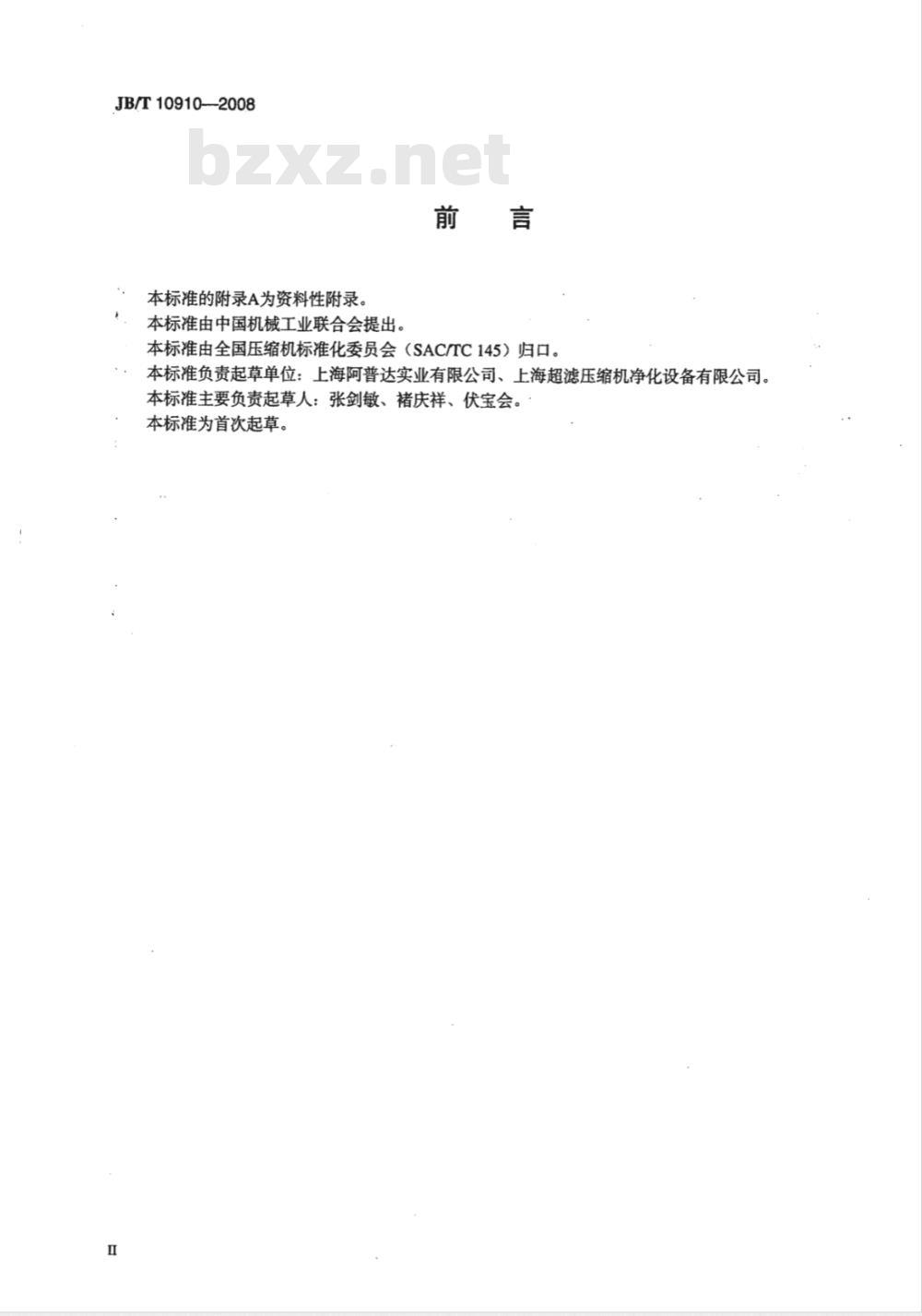 JB/T 10910—2008

bzxz.net

前　言

本标准的附录A为资料性附录。

本标准由中国机械工业联合会提出。

本标准由全国压缩机标准化委员会（SAC/TC 145）归口。

本标准负责起草单位：上海阿普达实业有限公司、上海超滤压缩机净化设备有限公司。

本标准主要负责起草人：张剑敏、褚庆祥、伏宝会。

本标准为首次起草。

II